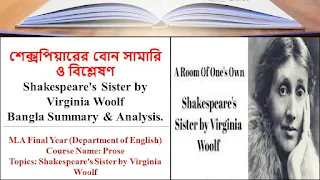 শেক্সপিয়ারের বোন সামারি ও বিশ্লেষণ
Shakespeare's Sister by Virginia Woolf
Bangla Summary & Analysis.

M.A Final Year (Department of English)
Course Name: Prose
Topics: Shakespeare's Sister by Virginia Woolf

A Room Of One's Own

Shakespeare's Sister by Virginia Woolf